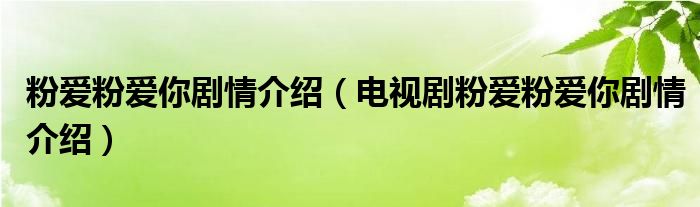 粉爱粉爱你剧情介绍（电视剧粉爱粉爱你剧情介绍）